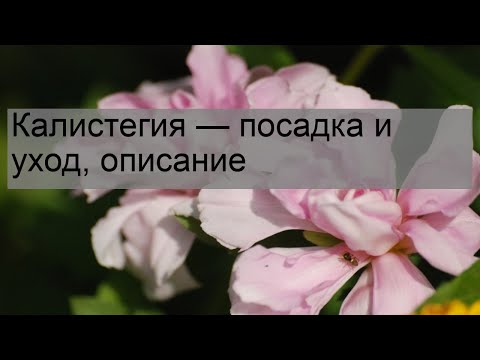 Калистегия — посадка и уход, описание